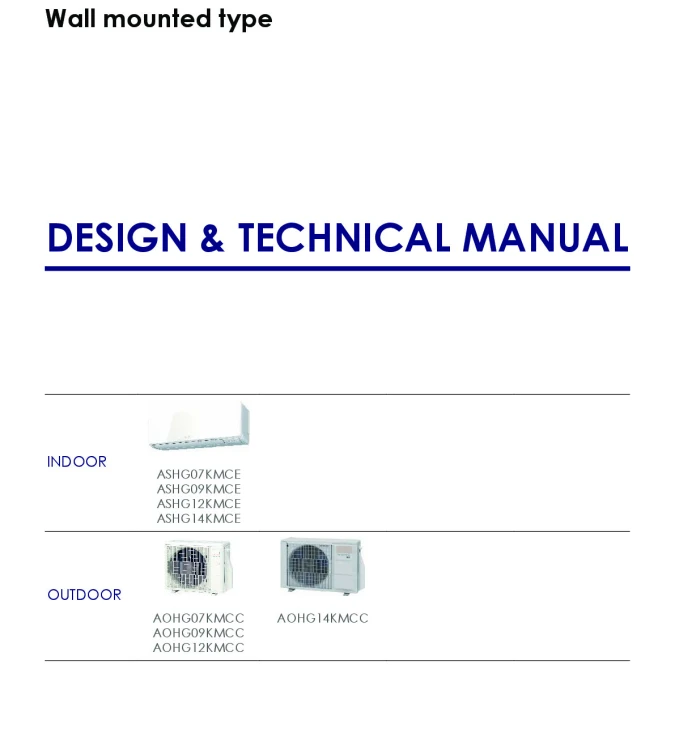 Wall mounted type

DESIGN & TECHNICAL MANUAL

INDOOR

ASHG07KMCE
ASHG09KMCE
ASHG12KMCE
ASHG14KMCE

OUTDOOR

AOHG07KMCC
AOHG09KMCC
AOHG12KMCC

AOHG14KMCC